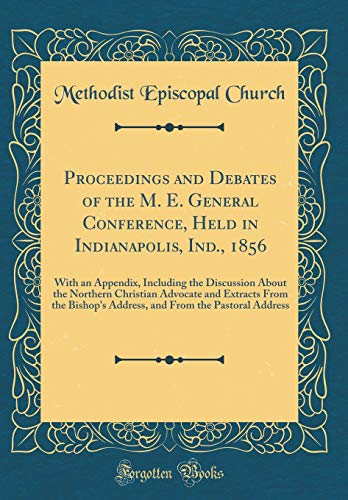 Methodist Episcopal Church

Proceedings and Debates of the M. E. General Conference, Held in Indianapolis, Ind., 1856

With an Appendix, Including the Discussion About the Northern Christian Advocate and Extracts From the Bishop's Address, and From the Pastoral Address

Forgotten Books